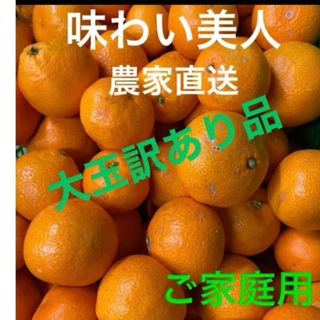 味わい美人
農家直送

大玉訳あり品

ご家庭用